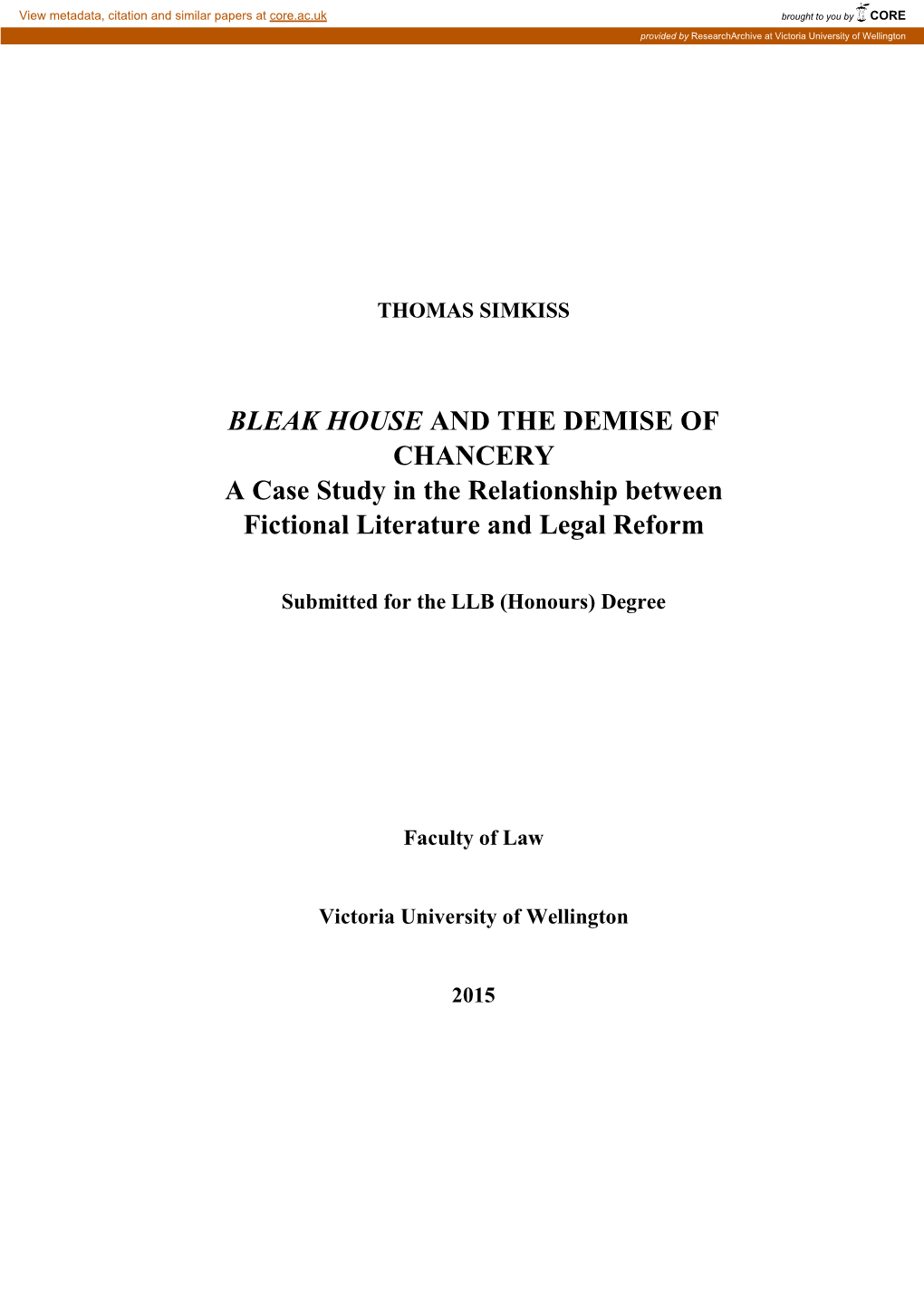 View metadata, citation and similar papers at core.ac.uk

brought to you by CORE

provided by ResearchArchive at Victoria University of Wellington

THOMAS SIMKISS

BLEAK HOUSE AND THE DEMISE OF CHANCERY
A Case Study in the Relationship between Fictional Literature and Legal Reform

Submitted for the LLB (Honours) Degree

Faculty of Law

Victoria University of Wellington

2015